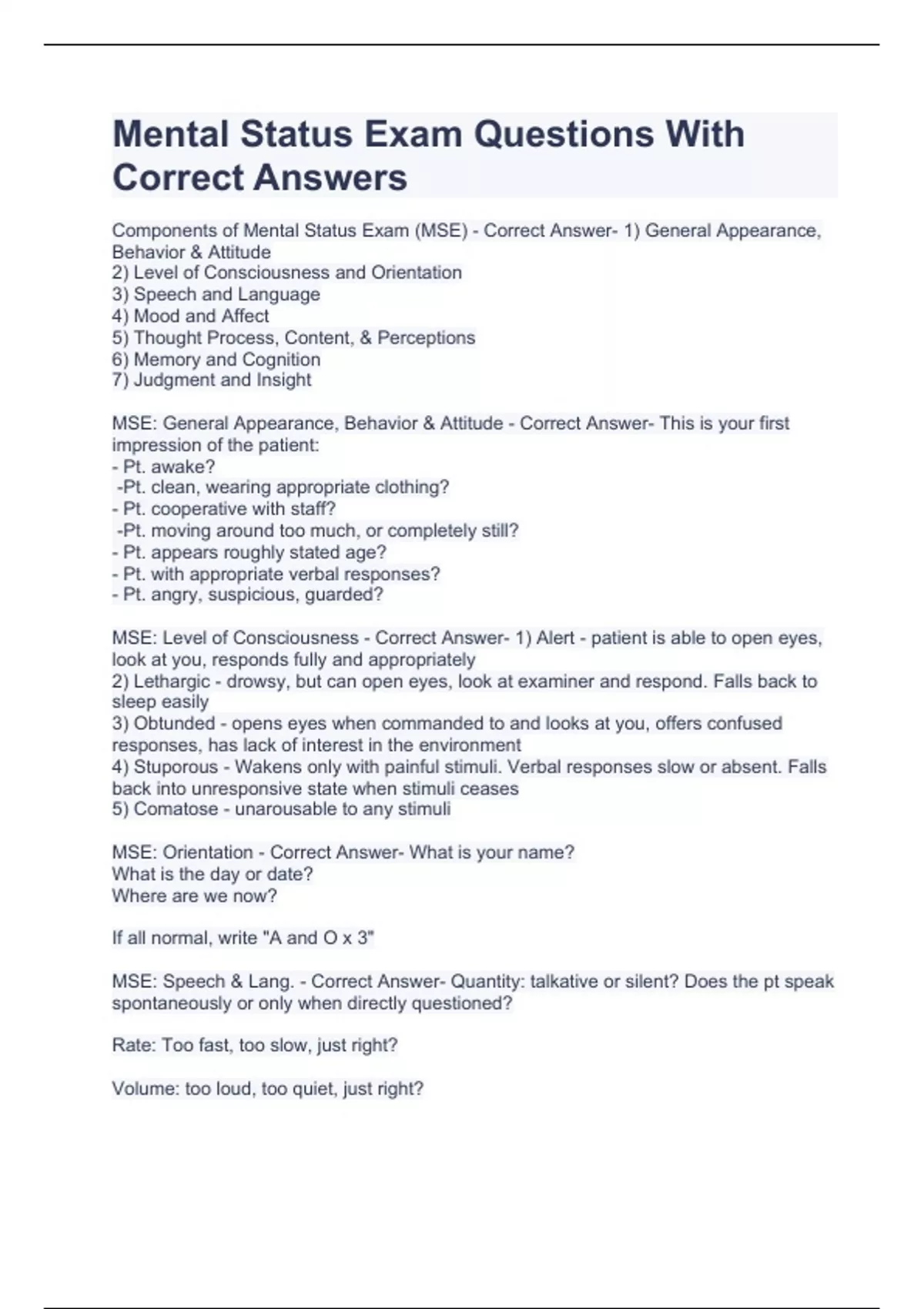 Mental Status Exam Questions With Correct Answers

Components of Mental Status Exam (MSE) - Correct Answer- 1) General Appearance, Behavior & Attitude
2) Level of Consciousness and Orientation
3) Speech and Language
4) Mood and Affect
5) Thought Process, Content, & Perceptions
6) Memory and Cognition
7) Judgment and Insight

MSE: General Appearance, Behavior & Attitude - Correct Answer- This is your first impression of the patient:
- Pt. awake?
-Pt. clean, wearing appropriate clothing?
- Pt. cooperative with staff?
-Pt. moving around too much, or completely still?
- Pt. appears roughly stated age?
- Pt. with appropriate verbal responses?
- Pt. angry, suspicious, guarded?

MSE: Level of Consciousness - Correct Answer- 1) Alert - patient is able to open eyes, look at you, responds fully and appropriately
2) Lethargic - drowsy, but can open eyes, look at examiner and respond. Falls back to sleep easily
3) Obtunded - opens eyes when commanded to and looks at you, offers confused responses, has lack of interest in the environment
4) Stuporous - Wakens only with painful stimuli. Verbal responses slow or absent. Falls back into unresponsive state when stimuli ceases
5) Comatose - unarousable to any stimuli

MSE: Orientation - Correct Answer- What is your name?
What is the day or date?
Where are we now?

If all normal, write "A and O x 3"

MSE: Speech & Lang. - Correct Answer- Quantity: talkative or silent? Does the pt speak spontaneously or only when directly questioned?

Rate: Too fast, too slow, just right?

Volume: too loud, too quiet, just right?